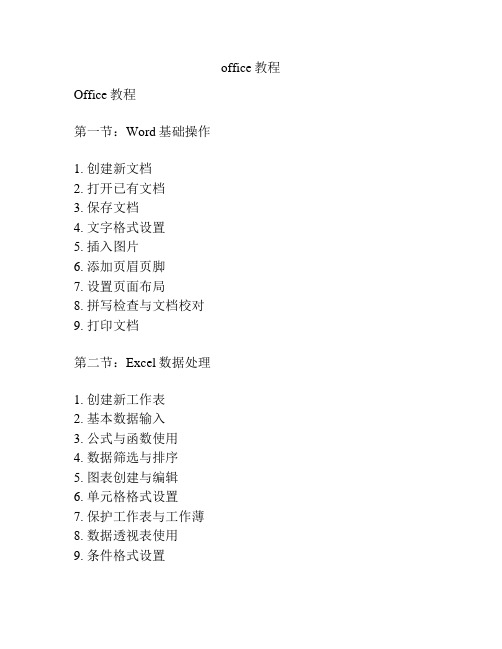 office 教程

Office 教程

第一节：Word 基础操作

1. 创建新文档
2. 打开已有文档
3. 保存文档
4. 文字格式设置
5. 插入图片
6. 添加页眉页脚
7. 设置页面布局
8. 拼写检查与文档校对
9. 打印文档

第二节：Excel 数据处理

1. 创建新工作表
2. 基本数据输入
3. 公式与函数使用
4. 数据筛选与排序
5. 图表创建与编辑
6. 单元格格式设置
7. 保护工作表与工作薄
8. 数据透视表使用
9. 条件格式设置